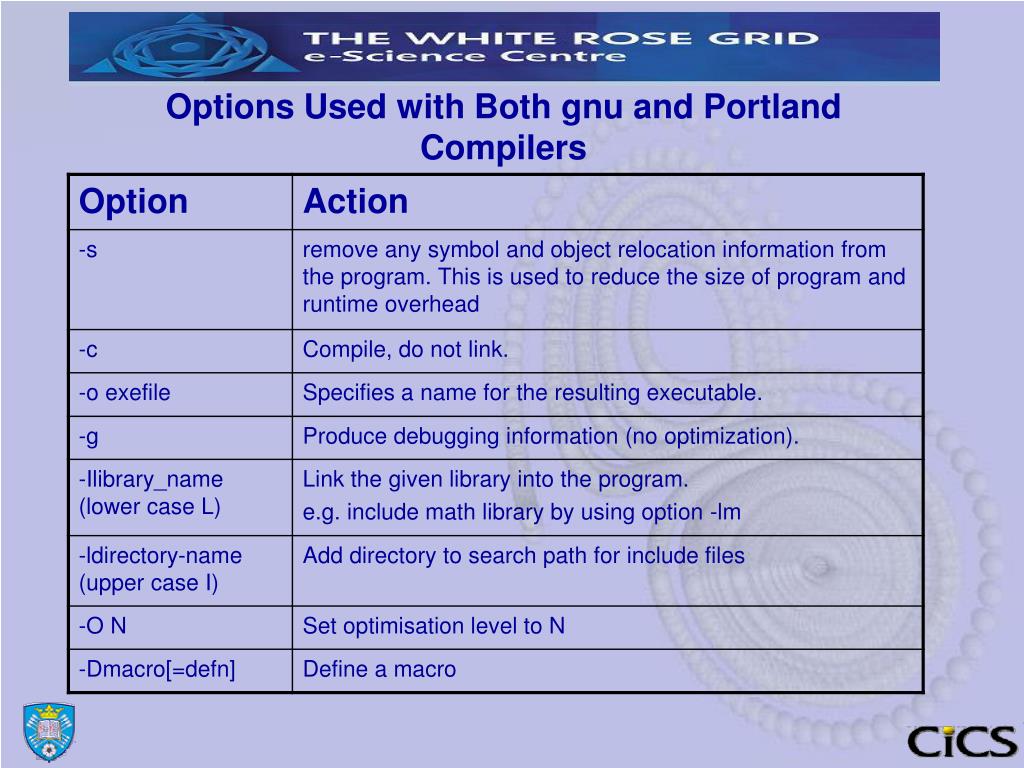 THE WHITE ROSE GRID
e-Science Centre

Options Used with Both gnu and Portland Compilers

| Option | Action |
|---|---|
| -s | remove any symbol and object relocation information from the program. This is used to reduce the size of program and runtime overhead |
| -c | Compile, do not link. |
| -o exefile | Specifies a name for the resulting executable. |
| -g | Produce debugging information (no optimization). |
| -llibrary_name (lower case L) | Link the given library into the program. e.g. include math library by using option -lm |
| -Idirectory-name (upper case I) | Add directory to search path for include files |
| -O N | Set optimisation level to N |
| -Dmacro[=defn] | Define a macro |

CiCS